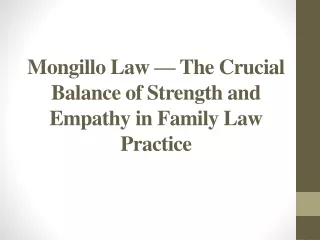 Mongillo Law — The Crucial Balance of Strength and Empathy in Family Law Practice